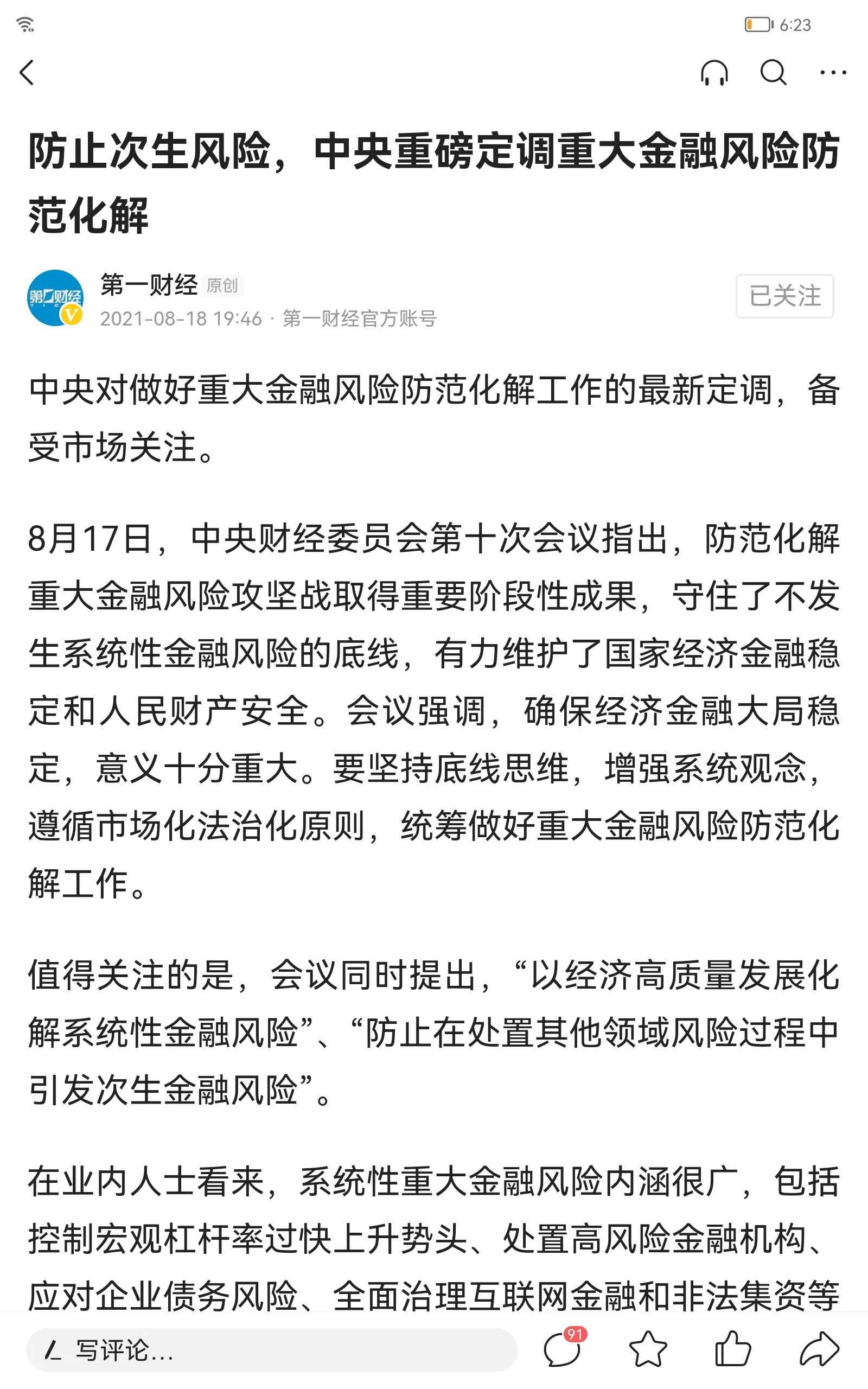 6:23

防止次生风险，中央重磅定调重大金融风险防范化解

第一财经 原创
2021-08-18 19:46 · 第一财经官方账号
已关注

中央对做好重大金融风险防范化解工作的最新定调，备受市场关注。

8月17日，中央财经委员会第十次会议指出，防范化解重大金融风险攻坚战取得重要阶段性成果，守住了不发生系统性金融风险的底线，有力维护了国家经济金融稳定和人民财产安全。会议强调，确保经济金融大局稳定，意义十分重大。要坚持底线思维，增强系统观念，遵循市场化法治化原则，统筹做好重大金融风险防范化解工作。

值得关注的是，会议同时提出，“以经济高质量发展化解系统性金融风险”、“防止在处置其他领域风险过程中引发次生金融风险”。

在业内人士看来，系统性重大金融风险内涵很广，包括控制宏观杠杆率过快上升势头、处置高风险金融机构、应对企业债务风险、全面治理互联网金融和非法集资等

写评论...
91